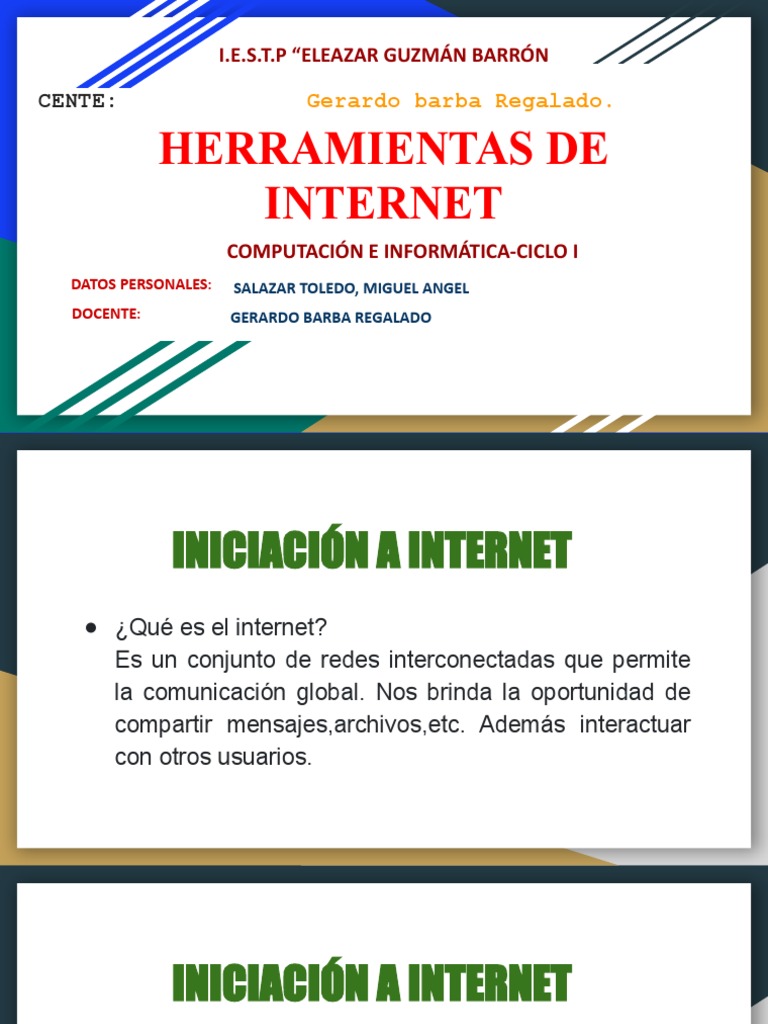 I.E.S.T.P “ELEAZAR GUZMÁN BARRÓN

CENTE: Gerardo barba Regalado.

HERRAMIENTAS DE INTERNET

COMPUTACIÓN E INFORMÁTICA-CICLO I

DATOS PERSONALES: SALAZAR TOLEDO, MIGUEL ANGEL

DOCENTE: GERARDO BARBA REGALADO

INICIACIÓN A INTERNET

● ¿Qué es el internet?
Es un conjunto de redes interconectadas que permite la comunicación global. Nos brinda la oportunidad de compartir mensajes,archivos,etc. Además interactuar con otros usuarios.

INICIACIÓN A INTERNET